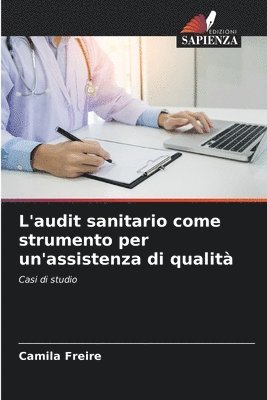 EDIZIONI
SAPIENZA

L'audit sanitario come strumento per un'assistenza di qualità

Casi di studio

Camila Freire